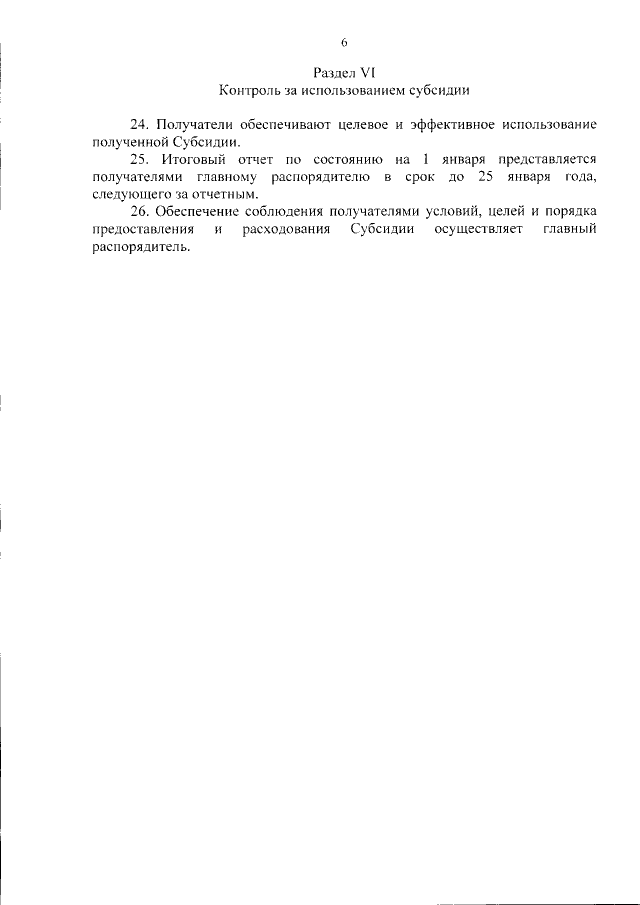 6

Раздел VI
Контроль за использованием субсидии

24. Получатели обеспечивают целевое и эффективное использование полученной Субсидии.

25. Итоговый отчет по состоянию на 1 января представляется получателями главному распорядителю в срок до 25 января года, следующего за отчетным.

26. Обеспечение соблюдения получателями условий, целей и порядка предоставления и расходования Субсидии осуществляет главный распорядитель.